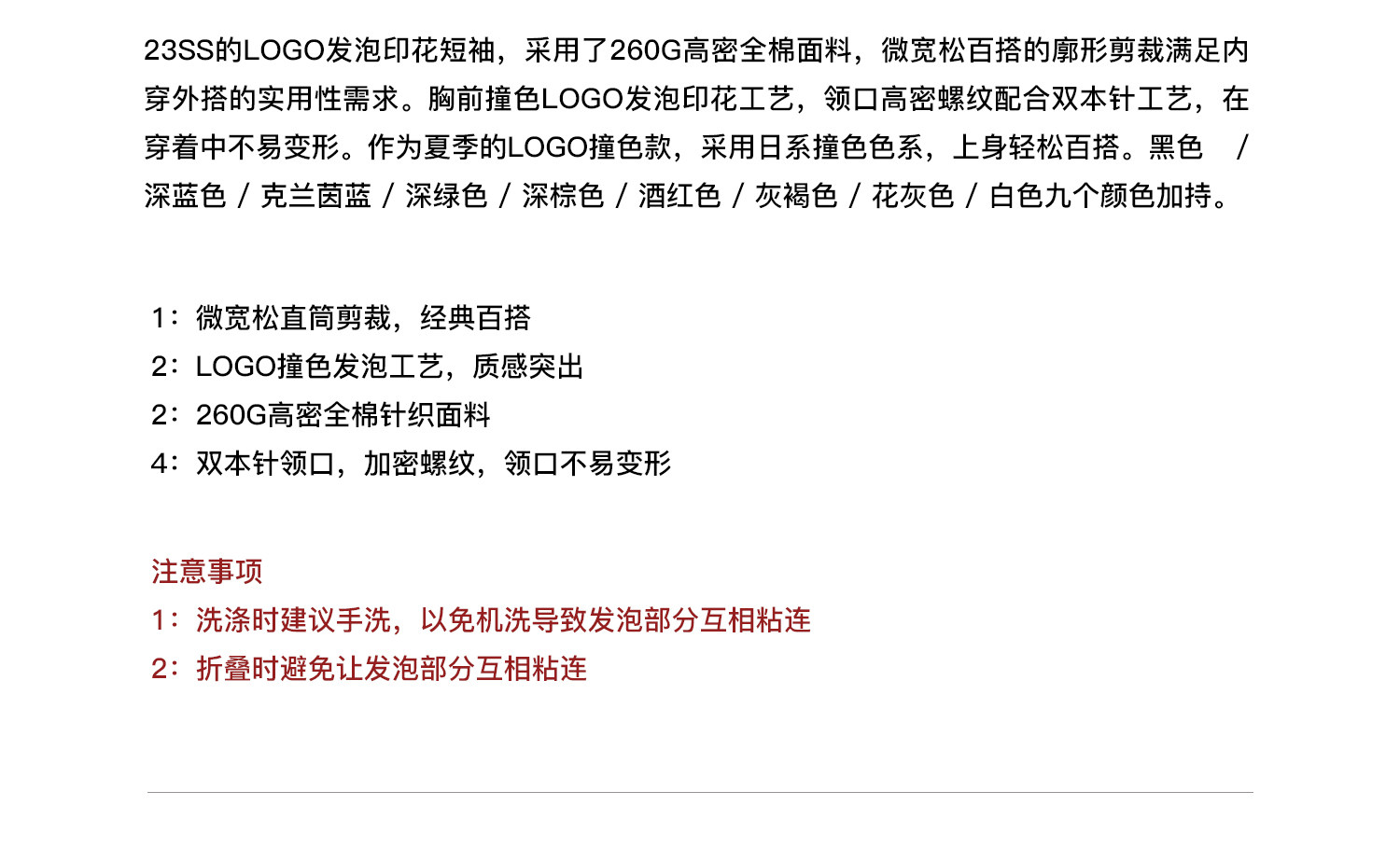 23SS的LOGO发泡印花短袖，采用了260G高密全棉面料，微宽松百搭的廓形剪裁满足内穿外搭的实用性需求。胸前撞色LOGO发泡印花工艺，领口高密螺纹配合双本针工艺，在穿着中不易变形。作为夏季的LOGO撞色款，采用日系撞色色系，上身轻松百搭。黑色 / 深蓝色 / 克兰茵蓝 / 深绿色 / 深棕色 / 酒红色 / 灰褐色 / 花灰色 / 白色九个颜色加持。

1：微宽松直筒剪裁，经典百搭
2：LOGO撞色发泡工艺，质感突出
2：260G高密全棉针织面料
4：双本针领口，加密螺纹，领口不易变形

注意事项
1：洗涤时建议手洗，以免机洗导致发泡部分互相粘连
2：折叠时避免让发泡部分互相粘连